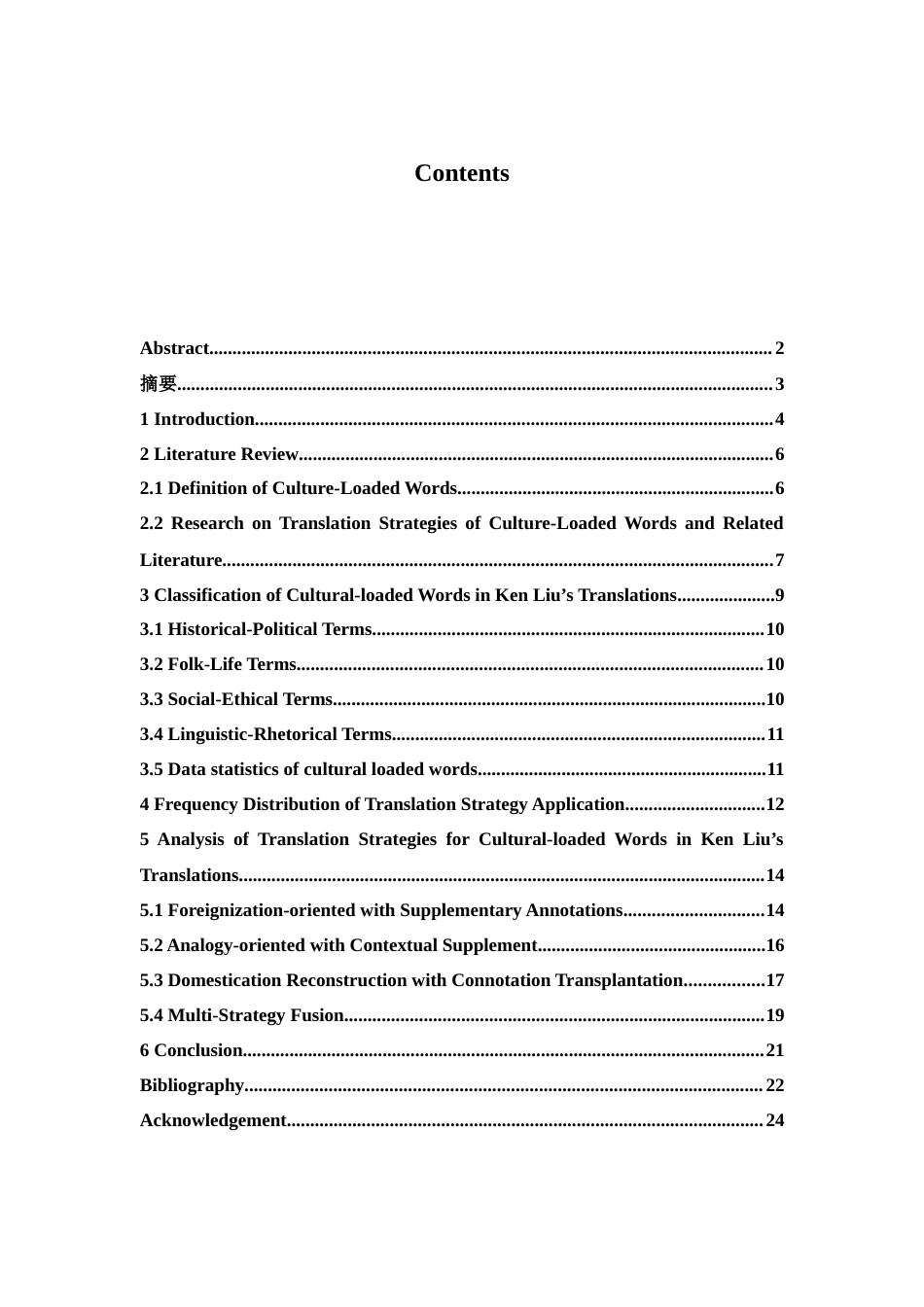 Contents

Abstract 2
摘要 3
1 Introduction 4
2 Literature Review 6
2.1 Definition of Culture-Loaded Words 6
2.2 Research on Translation Strategies of Culture-Loaded Words and Related Literature 7
3 Classification of Cultural-loaded Words in Ken Liu's Translations 9
3.1 Historical-Political Terms 10
3.2 Folk-Life Terms 10
3.3 Social-Ethical Terms 10
3.4 Linguistic-Rhetorical Terms 11
3.5 Data statistics of cultural loaded words 11
4 Frequency Distribution of Translation Strategy Application 12
5 Analysis of Translation Strategies for Cultural-loaded Words in Ken Liu's Translations 14
5.1 Foreignization-oriented with Supplementary Annotations 14
5.2 Analogy-oriented with Contextual Supplement 16
5.3 Domestication Reconstruction with Connotation Transplantation 17
5.4 Multi-Strategy Fusion 19
6 Conclusion 21
Bibliography 22
Acknowledgement 24